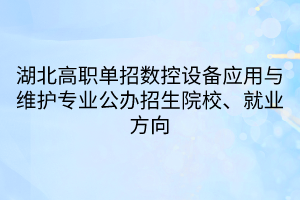 湖北高职单招数控设备应用与维护专业公办招生院校、就业方向